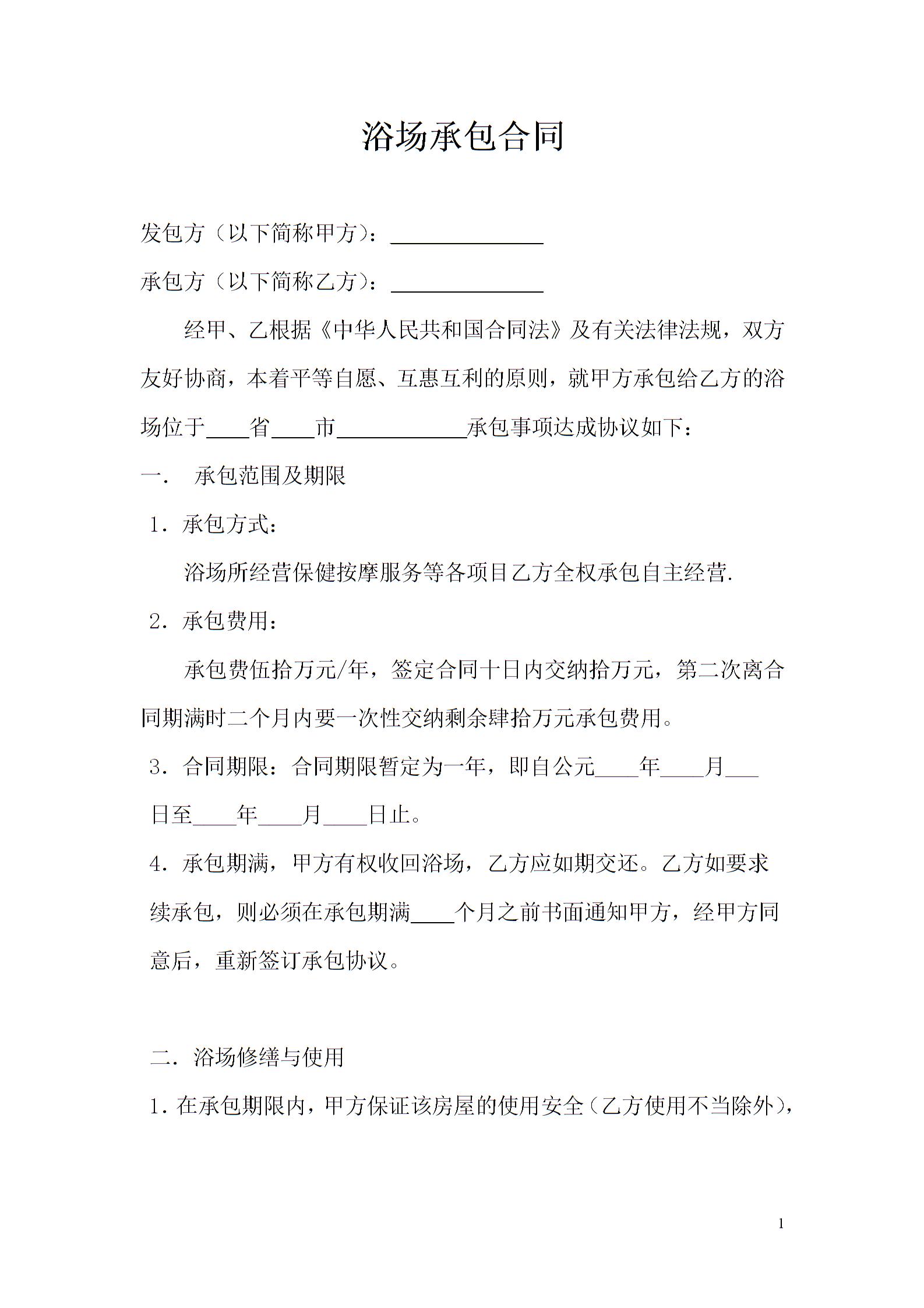 浴场承包合同

发包方（以下简称甲方）：______________

承包方（以下简称乙方）：______________

经甲、乙根据《中华人民共和国合同法》及有关法律法规，双方友好协商，本着平等自愿、互惠互利的原则，就甲方承包给乙方的浴场位于____省____市____________承包事项达成协议如下：

一． 承包范围及期限

1．承包方式：

浴场所经营保健按摩服务等各项目乙方全权承包自主经营.

2．承包费用：

承包费伍拾万元/年，签定合同十日内交纳拾万元，第二次离合同期满时二个月内要一次性交纳剩余肆拾万元承包费用。

3．合同期限：合同期限暂定为一年，即自公元____年____月___日至____年____月____日止。

4．承包期满，甲方有权收回浴场，乙方应如期交还。乙方如要求续承包，则必须在承包期满____个月之前书面通知甲方，经甲方同意后，重新签订承包协议。

二．浴场修缮与使用

1．在承包期限内，甲方保证该房屋的使用安全（乙方使用不当除外），

1